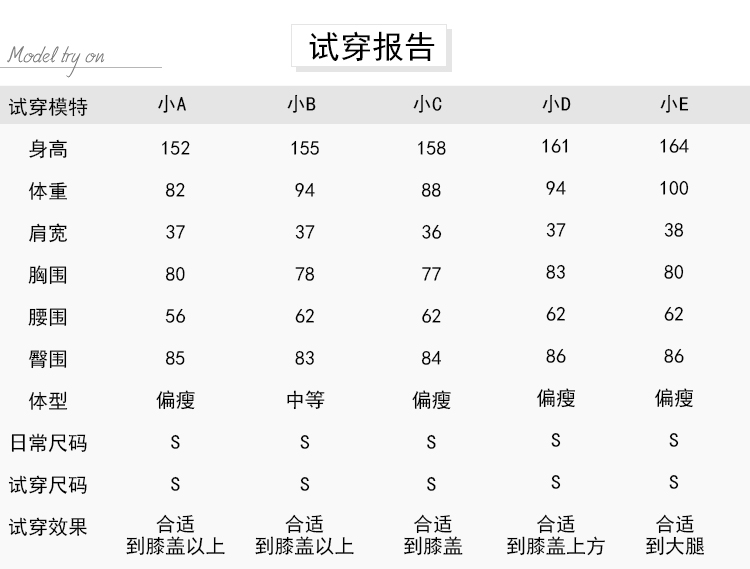 Model try on

试穿报告

| 试穿模特 | 小A | 小B | 小C | 小D | 小E |
|---|---|---|---|---|---|
| 身高 | 152 | 155 | 158 | 161 | 164 |
| 体重 | 82 | 94 | 88 | 94 | 100 |
| 肩宽 | 37 | 37 | 36 | 37 | 38 |
| 胸围 | 80 | 78 | 77 | 83 | 80 |
| 腰围 | 56 | 62 | 62 | 62 | 62 |
| 臀围 | 85 | 83 | 84 | 86 | 86 |
| 体型 | 偏瘦 | 中等 | 偏瘦 | 偏瘦 | 偏瘦 |
| 日常尺码 | S | S | S | S | S |
| 试穿尺码 | S | S | S | S | S |
| 试穿效果 | 合适 到膝盖以上 | 合适 到膝盖以上 | 合适 到膝盖 | 合适 到膝盖上方 | 合适 到大腿 |